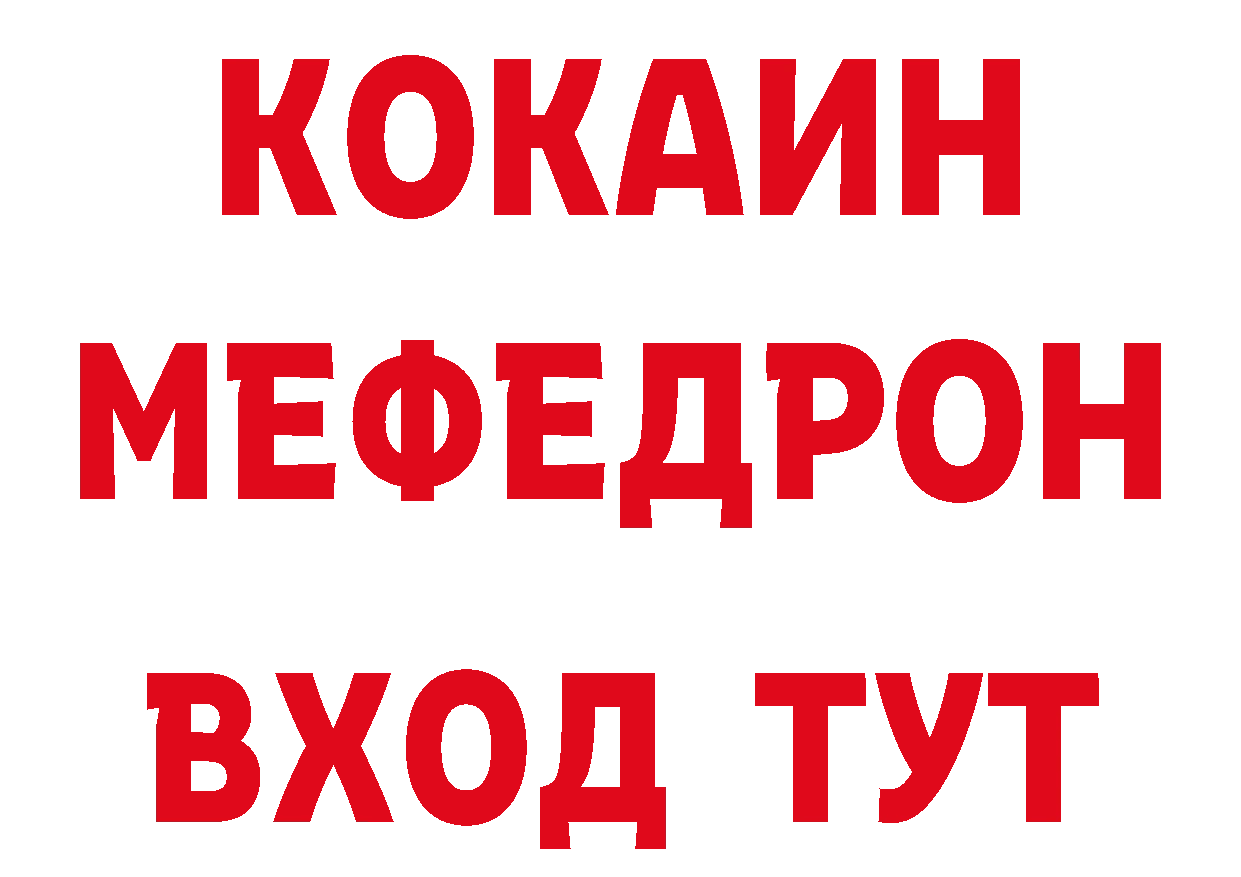 КОКАИН
МЕФЕДРОН
ВХОД ТУТ